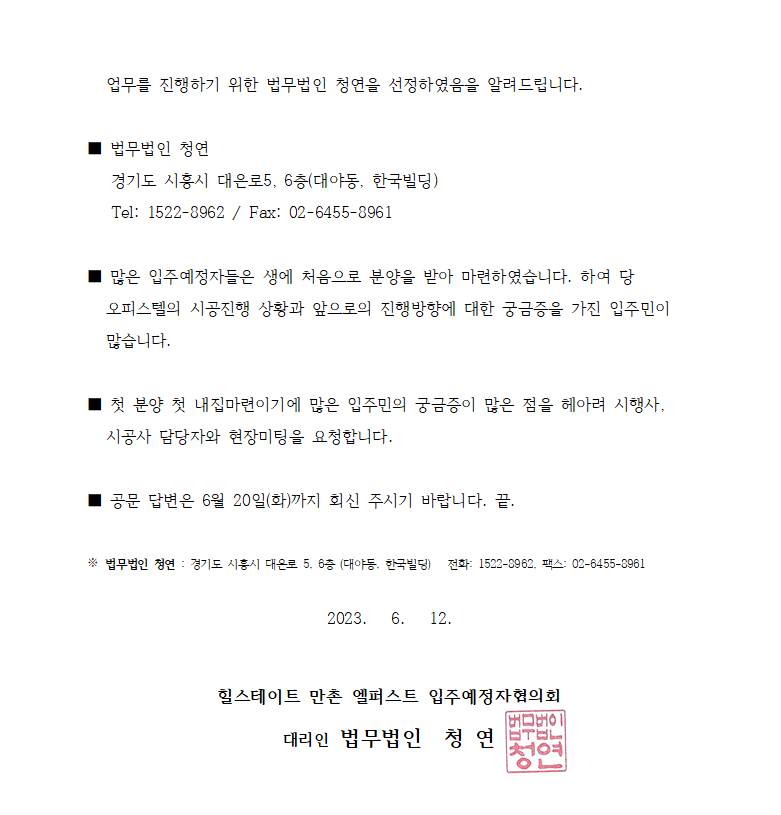 업무를 진행하기 위한 법무법인 청연을 선정하였음을 알려드립니다.

■ 법무법인 청연
경기도 시흥시 대은로5, 6층(대야동, 한국빌딩)
Tel: 1522-8962 / Fax: 02-6455-8961

■ 많은 입주예정자들은 생에 처음으로 분양을 받아 마련하였습니다. 하여 당 오피스텔의 시공진행 상황과 앞으로의 진행방향에 대한 궁금증을 가진 입주민이 많습니다.

■ 첫 분양 첫 내집마련이기에 많은 입주민의 궁금증이 많은 점을 헤아려 시행사, 시공사 담당자와 현장미팅을 요청합니다.

■ 공문 답변은 6월 20일(화)까지 회신 주시기 바랍니다. 끝.

※ 법무법인 청연 : 경기도 시흥시 대은로 5, 6층 (대야동, 한국빌딩) 전화: 1522-8962, 팩스: 02-6455-8961

2023. 6. 12.

힐스테이트 만촌 엘퍼스트 입주예정자협의회
대리인 법무법인 청 연

법무법인 청연